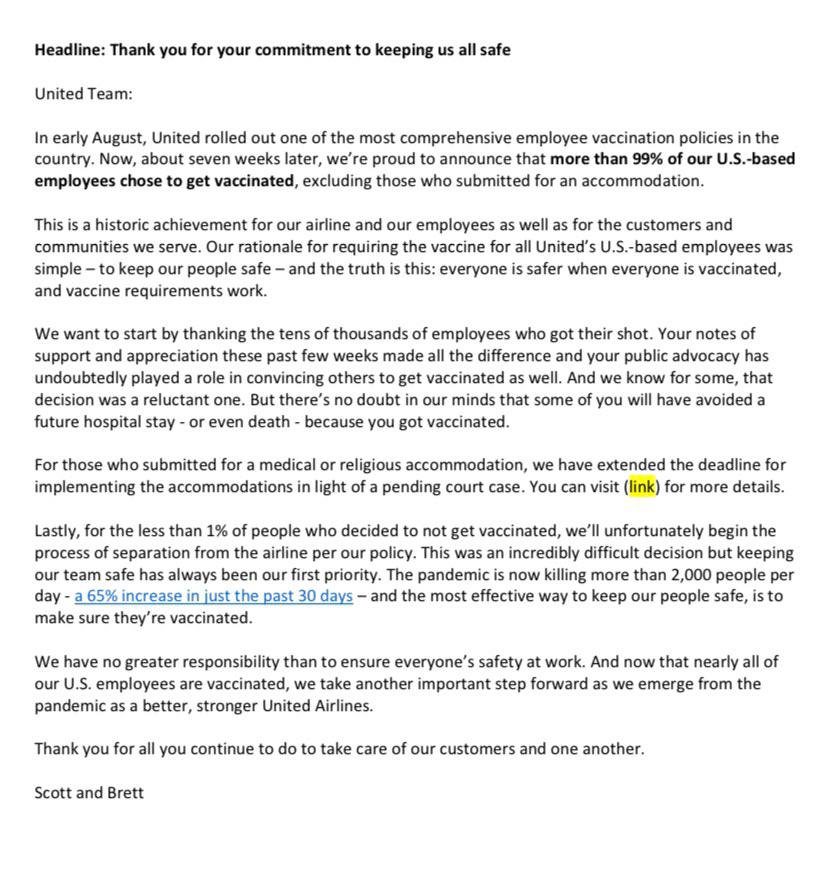 Headline: Thank you for your commitment to keeping us all safe

United Team:

In early August, United rolled out one of the most comprehensive employee vaccination policies in the country. Now, about seven weeks later, we're proud to announce that more than 99% of our U.S.-based employees chose to get vaccinated, excluding those who submitted for an accommodation.

This is a historic achievement for our airline and our employees as well as for the customers and communities we serve. Our rationale for requiring the vaccine for all United's U.S.-based employees was simple – to keep our people safe – and the truth is this: everyone is safer when everyone is vaccinated, and vaccine requirements work.

We want to start by thanking the tens of thousands of employees who got their shot. Your notes of support and appreciation these past few weeks made all the difference and your public advocacy has undoubtedly played a role in convincing others to get vaccinated as well. And we know for some, that decision was a reluctant one. But there's no doubt in our minds that some of you will have avoided a future hospital stay - or even death - because you got vaccinated.

For those who submitted for a medical or religious accommodation, we have extended the deadline for implementing the accommodations in light of a pending court case. You can visit (link) for more details.

Lastly, for the less than 1% of people who decided to not get vaccinated, we'll unfortunately begin the process of separation from the airline per our policy. This was an incredibly difficult decision but keeping our team safe has always been our first priority. The pandemic is now killing more than 2,000 people per day - a 65% increase in just the past 30 days – and the most effective way to keep our people safe, is to make sure they're vaccinated.

We have no greater responsibility than to ensure everyone's safety at work. And now that nearly all of our U.S. employees are vaccinated, we take another important step forward as we emerge from the pandemic as a better, stronger United Airlines.

Thank you for all you continue to do to take care of our customers and one another.

Scott and Brett